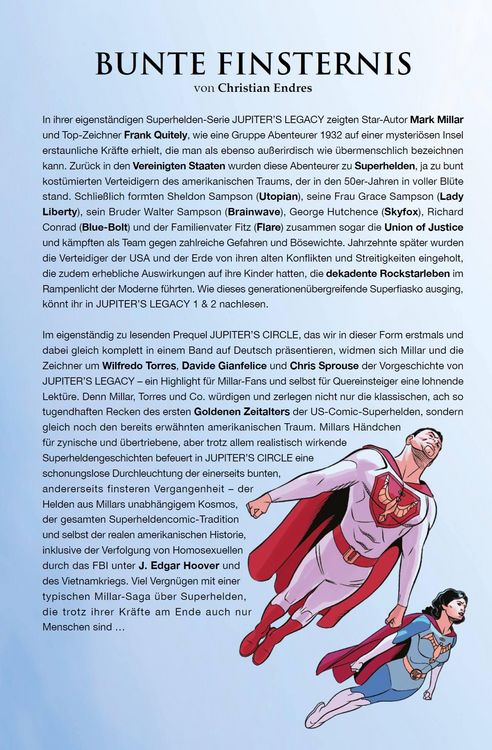 BUNTE FINSTERNIS
von Christian Endres

In ihrer eigenständigen Superhelden-Serie JUPITER'S LEGACY zeigten Star-Autor Mark Millar und Top-Zeichner Frank Quitely, wie eine Gruppe Abenteurer 1932 auf einer mysteriösen Insel erstaunliche Kräfte erhielt, die man als ebenso außerirdisch wie übermenschlich bezeichnen kann. Zurück in den Vereinigten Staaten wurden diese Abenteurer zu Superhelden, ja zu bunt kostümierten Verteidigern des amerikanischen Traums, der in den 50er-Jahren in voller Blüte stand. Schließlich formten Sheldon Sampson (Utopian), seine Frau Grace Sampson (Lady Liberty), sein Bruder Walter Sampson (Brainwave), George Hutchence (Skyfox), Richard Conrad (Blue-Bolt) und der Familienvater Fitz (Flare) zusammen sogar die Union of Justice und kämpften als Team gegen zahlreiche Gefahren und Bösewichte. Jahrzehnte später wurden die Verteidiger der USA und der Erde von ihren alten Konflikten und Streitigkeiten eingeholt, die zudem erhebliche Auswirkungen auf ihre Kinder hatten, die dekadente Rockstarleben im Rampenlicht der Moderne führten. Wie dieses generationenübergreifende Superfiasko ausging, könnt ihr in JUPITER'S LEGACY 1 & 2 nachlesen.

Im eigenständig zu lesenden Prequel JUPITER'S CIRCLE, das wir in dieser Form erstmals und dabei gleich komplett in einem Band auf Deutsch präsentieren, widmen sich Millar und die Zeichner um Wilfredo Torres, Davide Gianfelice und Chris Sprouse der Vorgeschichte von JUPITER'S LEGACY – ein Highlight für Millar-Fans und selbst für Quereinsteiger eine lohnende Lektüre. Denn Millar, Torres und Co. würdigen und zerlegen nicht nur die klassischen, ach so tugendhaften Recken des ersten Goldenen Zeitalters der US-Comic-Superhelden, sondern gleich noch den bereits erwähnten amerikanischen Traum. Millars Händchen für zynische und übertriebene, aber trotz allem realistisch wirkende Superheldengeschichten befeuert in JUPITER'S CIRCLE eine schonungslose Durchleuchtung der einerseits bunten, andererseits finsteren Vergangenheit – der Helden aus Millars unabhängigem Kosmos, der gesamten Superheldencomic-Tradition und selbst der realen amerikanischen Historie, inklusive der Verfolgung von Homosexuellen durch das FBI unter J. Edgar Hoover und des Vietnamkriegs. Viel Vergnügen mit einer typischen Millar-Saga über Superhelden, die trotz ihrer Kräfte am Ende auch nur Menschen sind ...